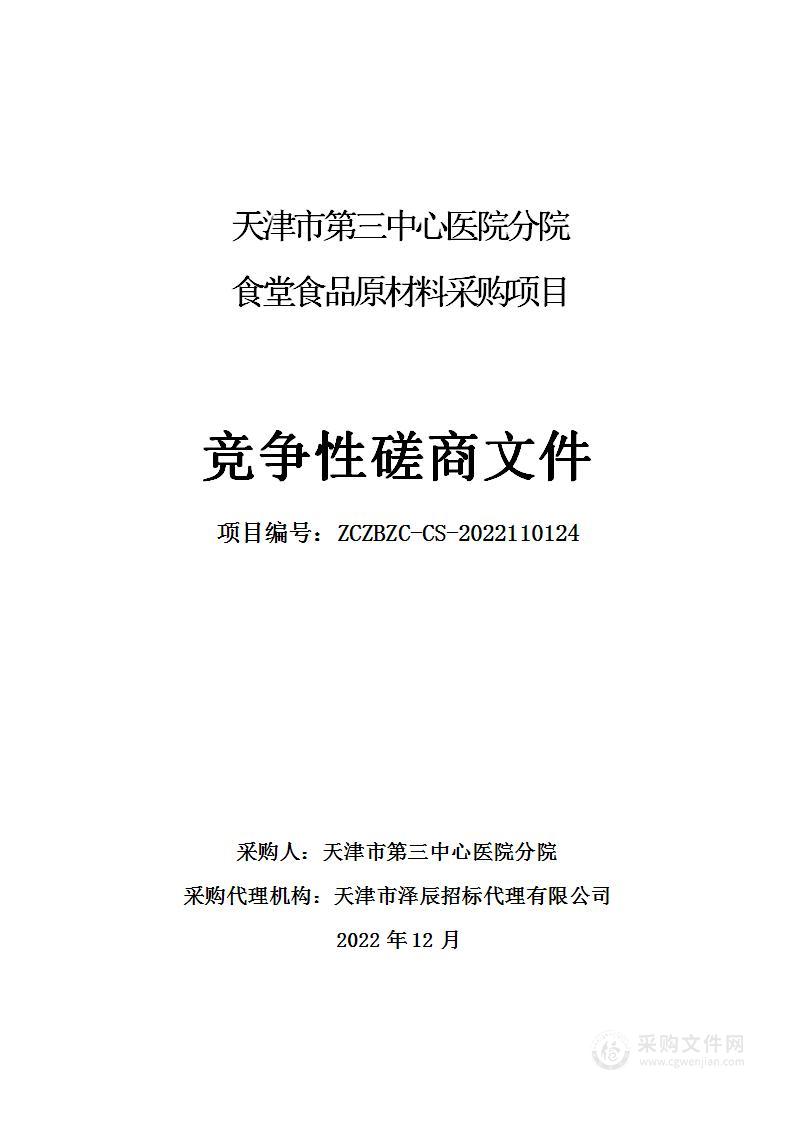 天津市第三中心医院分院

食堂食品原材料采购项目

竞争性磋商文件

项目编号：ZCZBZC-CS-2022110124

采购人：天津市第三中心医院分院

采购代理机构：天津市泽辰招标代理有限公司

2022 年 12 月

采购文件网
www.cgwenjian.com